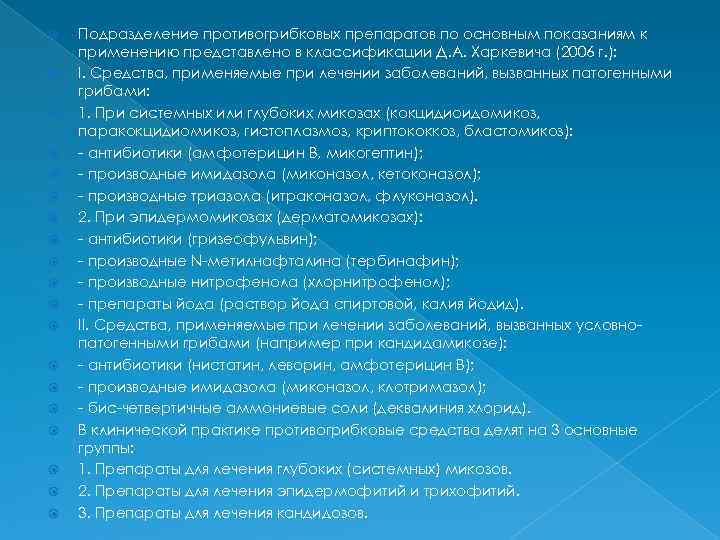 Подразделение противогрибковых препаратов по основным показаниям к применению представлено в классификации Д.А. Харкевича (2006 г.):

I. Средства, применяемые при лечении заболеваний, вызванных патогенными грибами:

1. При системных или глубоких микозах (кокцидиоидомикоз, паракокцидиомикоз, гистоплазмоз, криптококкоз, бластомикоз):

- антибиотики (амфотерицин В, микогептин);

- производные имидазола (миконазол, кетоконазол);

- производные триазола (итраконазол, флуконазол).

2. При эпидермомикозах (дерматомикозах):

- антибиотики (гризеофульвин);

- производные N-метилнафталина (тербинафин);

- производные нитрофенола (хлорнитрофенол);

- препараты йода (раствор йода спиртовой, калия йодид).

II. Средства, применяемые при лечении заболеваний, вызванных условно-патогенными грибами (например при кандидамикозе):

- антибиотики (нистатин, леворин, амфотерицин В);

- производные имидазола (миконазол, клотримазол);

- бис-четвертичные аммониевые соли (деквалиния хлорид).

В клинической практике противогрибковые средства делят на 3 основные группы:

1. Препараты для лечения глубоких (системных) микозов.

2. Препараты для лечения эпидермофитий и трихофитий.

3. Препараты для лечения кандидозов.